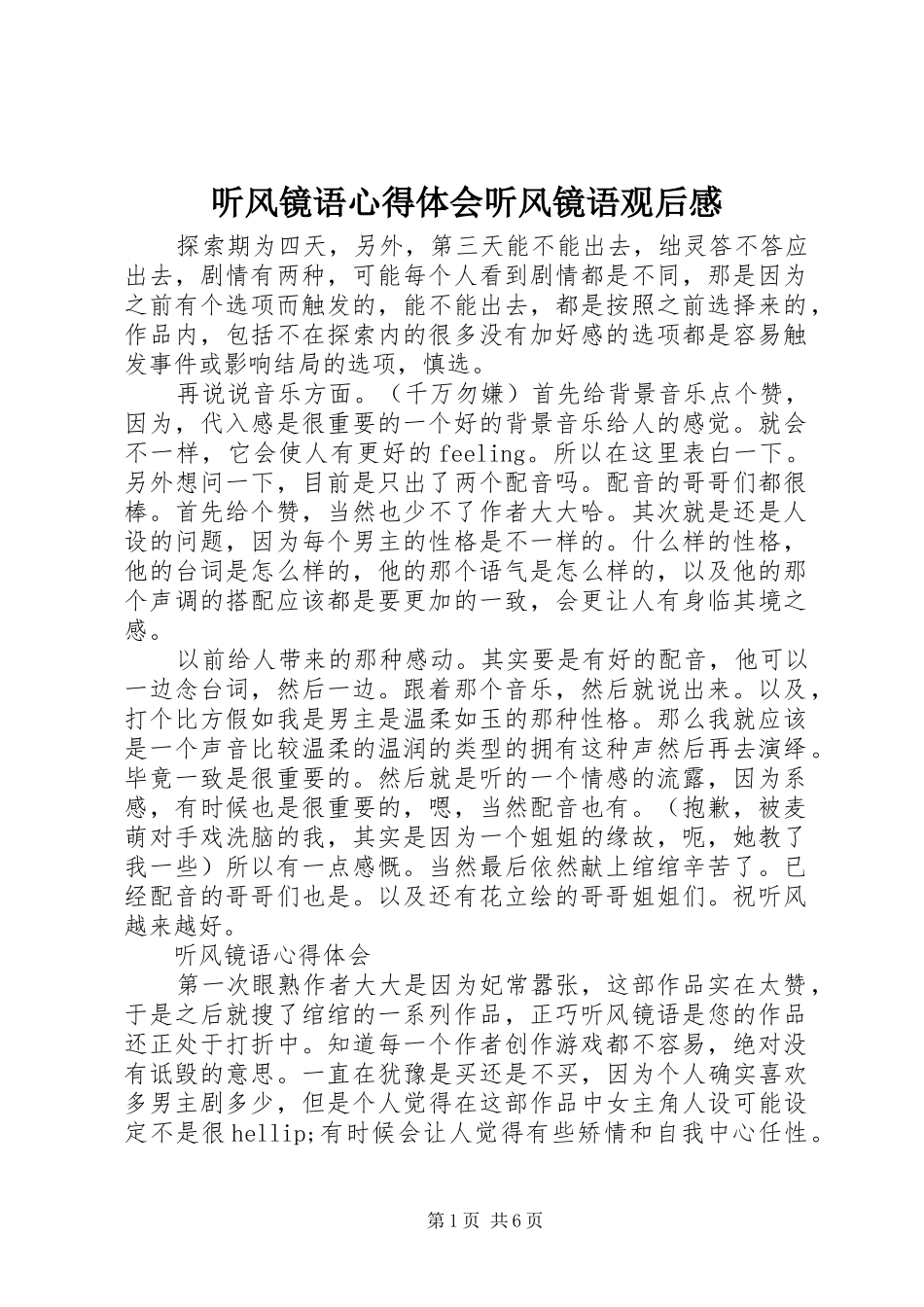 听风镜语心得体会听风镜语观后感

探索期为四天，另外，第三天能不能出去，绌灵答不答应出去，剧情有两种，可能每个人看到剧情都是不同，那是因为之前有个选项而触发的，能不能出去，都是按照之前选择来的，作品内，包括不在探索内的很多没有加好感的选项都是容易触发事件或影响结局的选项，慎选。

再说说音乐方面。（千万勿嫌）首先给背景音乐点个赞，因为，代入感是很重要的一个好的背景音乐给人的感觉。就会不一样，它会使人有更好的feeling。所以在这里表白一下。另外想问一下，目前是只出了两个配音吗。配音的哥哥们都很棒。首先给个赞，当然也少不了作者大大哈。其次就是还是人设的问题，因为每个男主的性格是不一样的。什么样的性格，他的台词是怎么样的，他的那个语气是怎么样的，以及他的那个声调的搭配应该都是要更加的一致，会更让人有身临其境之感。

以前给人带来的那种感动。其实要是有好的配音，他可以一边念台词，然后一边。跟着那个音乐，然后就说出来。以及，打个比方假如我是男主是温柔如玉的那种性格。那么我就应该是一个声音比较温柔的温润的类型的拥有这种声然后再去演绎。毕竟一致是很重要的。然后就是听的一个情感的流露，因为系感，有时候也是很重要的，嗯，当然配音也有。（抱歉，被麦萌对手戏洗脑的我，其实是因为一个姐姐的缘故，呃，她教了我一些）所以有一点感慨。当然最后依然献上绾绾辛苦了。已经配音的哥哥们也是。以及还有花立绘的哥哥姐姐们。祝听风越来越好。

听风镜语心得体会

第一次眼熟作者大大是因为妃常嚣张，这部作品实在太赞，于是之后就搜了绾绾的一系列作品，正巧听风镜语是您的作品还正处于打折中。知道每一个作者创作游戏都不容易，绝对没有诋毁的意思。一直在犹豫是买还是不买，因为个人确实喜欢多男主剧多少，但是个人觉得在这部作品中女主角人设可能设定不是很hellip;有时候会让人觉得有些矫情和自我中心任性。

第1页 共6页